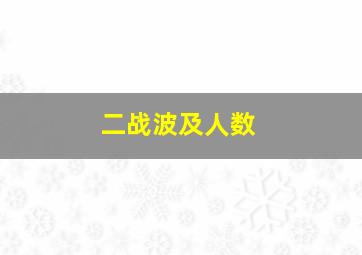 二战波及人数